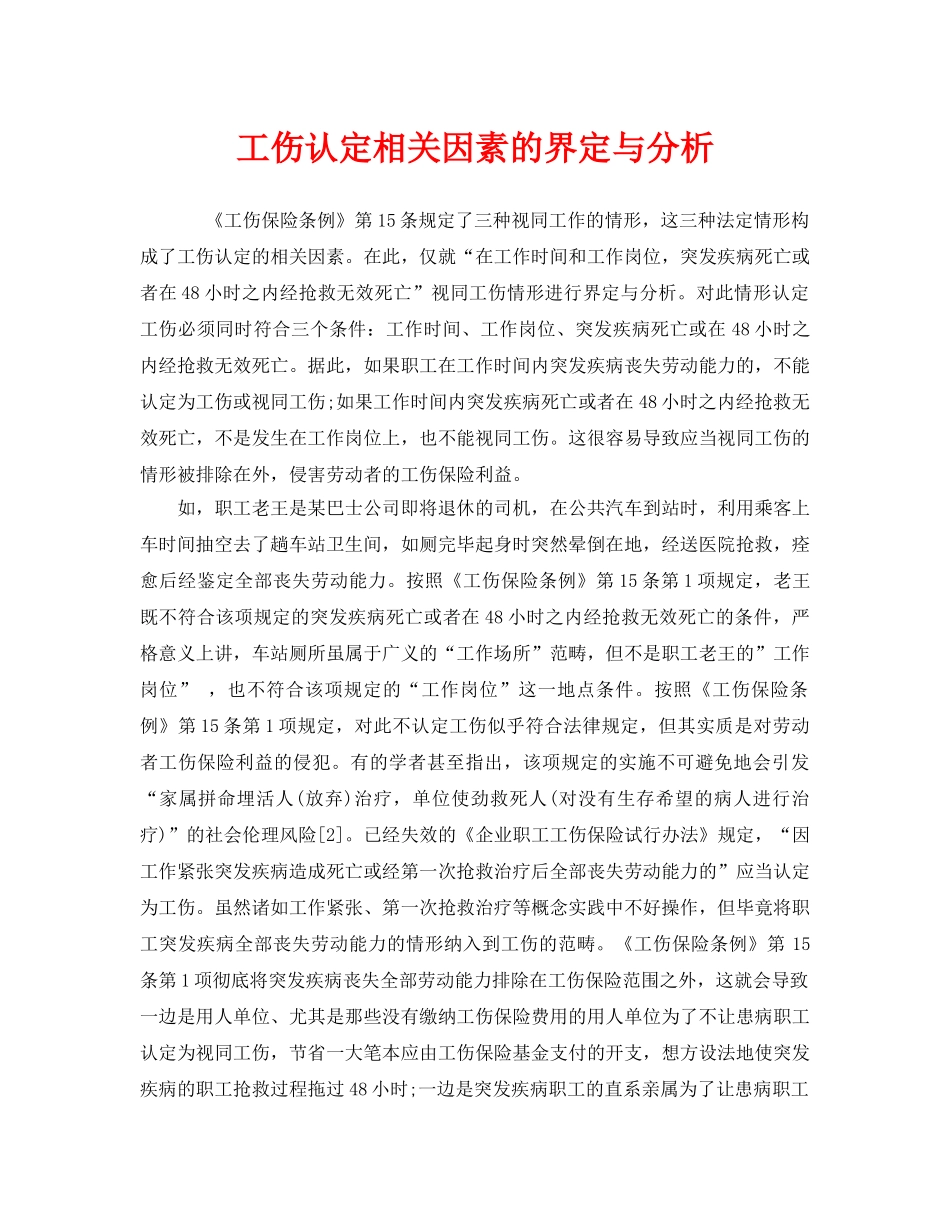 工伤认定相关因素的界定与分析

《工伤保险条例》第15条规定了三种视同工作的情形，这三种法定情形构成了工伤认定的相关因素。在此，仅就“在工作时间和工作岗位，突发疾病死亡或者在48小时之内经抢救无效死亡”视同工伤情形进行界定与分析。对此情形认定工伤必须同时符合三个条件：工作时间、工作岗位、突发疾病死亡或在48小时之内经抢救无效死亡。据此，如果职工在工作时间内突发疾病丧失劳动能力的，不能认定为工伤或视同工伤;如果工作时间内突发疾病死亡或者在48小时之内经抢救无效死亡，不是发生在工作岗位上，也不能视同工伤。这很容易导致应当视同工伤的情形被排除在外，侵害劳动者的工伤保险利益。

如，职工老王是某巴士公司即将退休的司机，在公共汽车到站时，利用乘客上车时间抽空去了趟车站卫生间，如厕完毕起身时突然晕倒在地，经送医院抢救，痊愈后经鉴定全部丧失劳动能力。按照《工伤保险条例》第15条第1项规定，老王既不符合该项规定的突发疾病死亡或者在48小时之内经抢救无效死亡的条件，严格意义上讲，车站厕所虽属于广义的“工作场所”范畴，但不是职工老王的”工作岗位” ，也不符合该项规定的“工作岗位”这一地点条件。按照《工伤保险条例》第15条第1项规定，对此不认定工伤似乎符合法律规定，但其实质是对劳动者工伤保险利益的侵犯。有的学者甚至指出，该项规定的实施不可避免地会引发“家属拼命埋活人(放弃)治疗，单位使劲救死人(对没有生存希望的病人进行治疗)”的社会伦理风险[2]。已经失效的《企业职工工伤保险试行办法》规定，“因工作紧张突发疾病造成死亡或经第一次抢救治疗后全部丧失劳动能力的”应当认定为工伤。虽然诸如工作紧张、第一次抢救治疗等概念实践中不好操作，但毕竟将职工突发疾病全部丧失劳动能力的情形纳入到工伤的范畴。《工伤保险条例》第15条第1项彻底将突发疾病丧失全部劳动能力排除在工伤保险范围之外，这就会导致一边是用人单位、尤其是那些没有缴纳工伤保险费用的用人单位为了不让患病职工认定为视同工伤，节省一大笔本应由工伤保险基金支付的开支，想方设法地使突发疾病的职工抢救过程拖过48小时;一边是突发疾病职工的直系亲属为了让患病职工